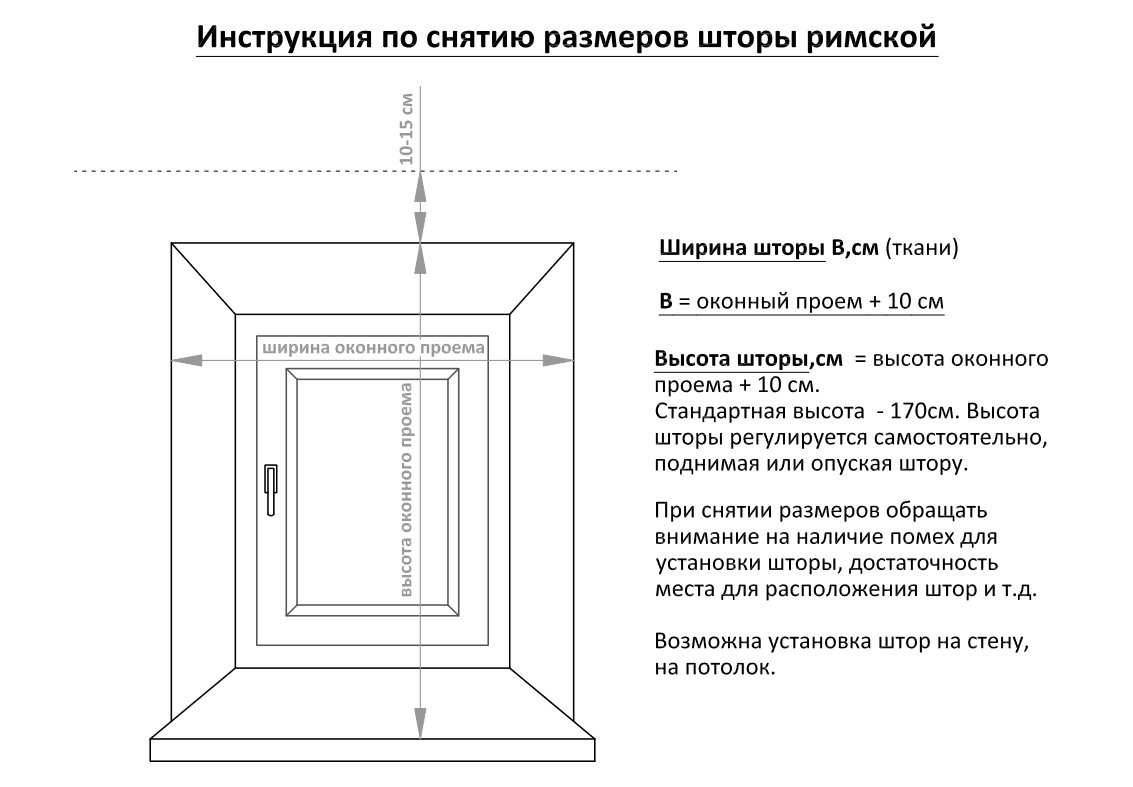 Инструкция по снятию размеров шторы римской

10-15 см

ширина оконного проема

высота оконного проема

Ширина шторы В,см (ткани)

В = оконный проем + 10 см

Высота шторы,см = высота оконного проема + 10 см.
Стандартная высота - 170см. Высота шторы регулируется самостоятельно, поднимая или опуская штору.

При снятии размеров обращать внимание на наличие помех для установки шторы, достаточность места для расположения штор и т.д.

Возможна установка штор на стену, на потолок.